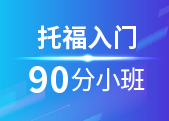 托福入门

90分小班